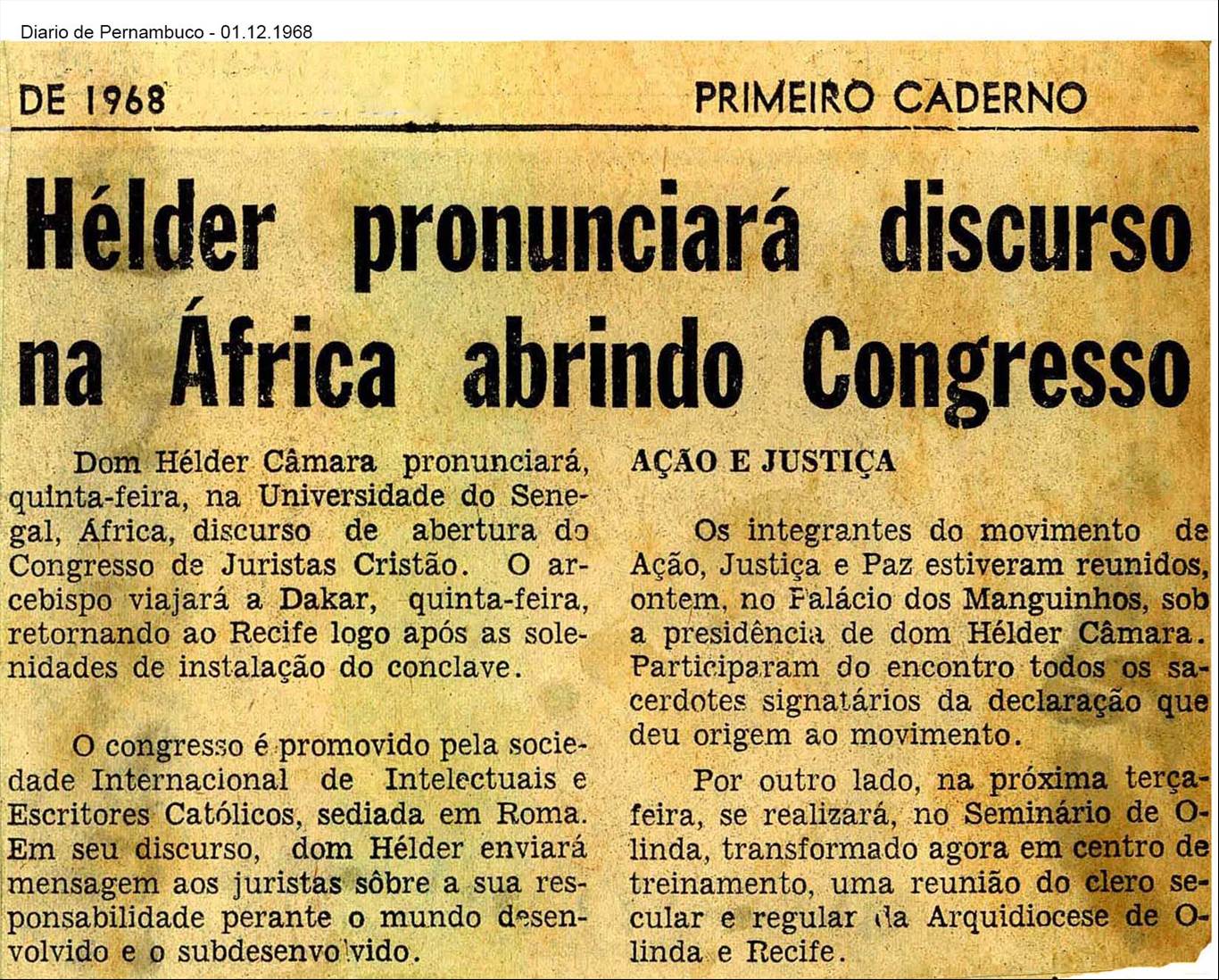 Diario de Pernambuco - 01.12.1968

DE 1968

PRIMEIRO CADERNO

Hélder pronunciará discurso na África abrindo Congresso

Dom Hélder Câmara pronunciará, quinta-feira, na Universidade do Senegal, África, discurso de abertura do Congresso de Juristas Cristão. O arcebispo viajará a Dakar, quinta-feira, retornando ao Recife logo após as solenidades de instalação do conclave.

O congresso é promovido pela sociedade Internacional de Intelectuais e Escritores Católicos, sediada em Roma. Em seu discurso, dom Hélder enviará mensagem aos juristas sôbre a sua responsabilidade perante o mundo desenvolvido e o subdesenvolvido.

AÇÃO E JUSTIÇA

Os integrantes do movimento de Ação, Justiça e Paz estiveram reunidos, ontem, no Palácio dos Manguinhos, sob a presidência de dom Hélder Câmara. Participaram do encontro todos os sacerdotes signatários da declaração que deu origem ao movimento.

Por outro lado, na próxima terça-feira, se realizará, no Seminário de Olinda, transformado agora em centro de treinamento, uma reunião do clero secular e regular da Arquidiocese de Olinda e Recife.